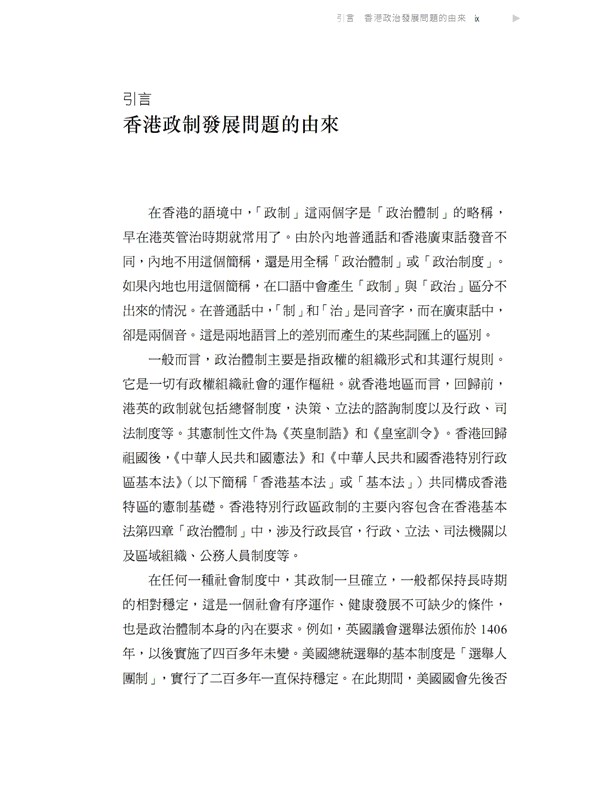 引言　香港政治發展問題的由來　ix

引言
香港政制發展問題的由來

在香港的語境中，「政制」這兩個字是「政治體制」的略稱，早在港英管治時期就常用了。由於內地普通話和香港廣東話發音不同，內地不用這個簡稱，還是用全稱「政治體制」或「政治制度」。如果內地也用這個簡稱，在口語中會產生「政制」與「政治」區分不出來的情況。在普通話中，「制」和「治」是同音字，而在廣東話中，卻是兩個音。這是兩地語言上的差別而產生的某些詞匯上的區別。

一般而言，政治體制主要是指政權的組織形式和其運行規則。它是一切有政權組織社會的運作樞紐。就香港地區而言，回歸前，港英的政制就包括總督制度，決策、立法的諮詢制度以及行政、司法制度等。其憲制性文件為《英皇制誥》和《皇室訓令》。香港回歸祖國後，《中華人民共和國憲法》和《中華人民共和國香港特別行政區基本法》（以下簡稱「香港基本法」或「基本法」）共同構成香港特區的憲制基礎。香港特別行政區政制的主要內容包含在香港基本法第四章「政治體制」中，涉及行政長官，行政、立法、司法機關以及區域組織、公務人員制度等。

在任何一種社會制度中，其政制一旦確立，一般都保持長時期的相對穩定，這是一個社會有序運作、健康發展不可缺少的條件，也是政治體制本身的內在要求。例如，英國議會選舉法頒佈於 1406 年，以後實施了四百多年未變。美國總統選舉的基本制度是「選舉人團制」，實行了二百多年一直保持穩定。在此期間，美國國會先後否